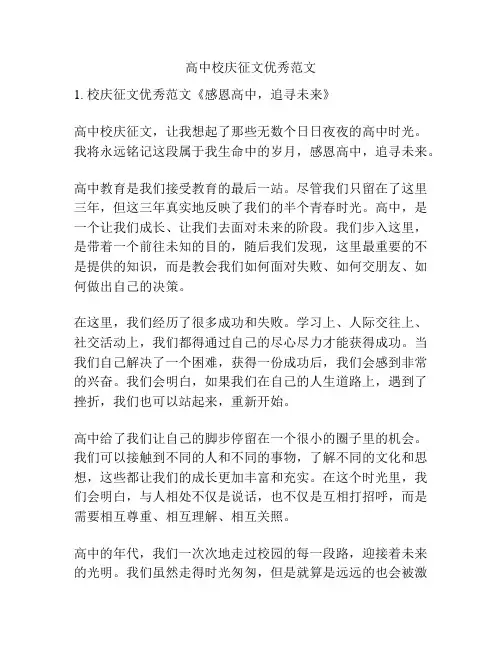 高中校庆征文优秀范文

1. 校庆征文优秀范文《感恩高中，追寻未来》

高中校庆征文，让我想起了那些无数个日日夜夜的高中时光。我将永远铭记这段属于我生命中的岁月，感恩高中，追寻未来。

高中教育是我们接受教育的最后一站。尽管我们只留在了这里三年，但这三年真实地反映了我们的半个青春时光。高中，是一个让我们成长、让我们去面对未来的阶段。我们步入这里，是带着一个前往未知的目的，随后我们发现，这里最重要的不是提供的知识，而是教会我们如何面对失败、如何交朋友、如何做出自己的决策。

在这里，我们经历了很多成功和失败。学习上、人际交往上、社交活动上，我们都得通过自己的尽心尽力才能获得成功。当我们自己解决了一个困难，获得一份成功后，我们会感到非常的兴奋。我们会明白，如果我们在自己的人生道路上，遇到了挫折，我们也可以站起来，重新开始。

高中给了我们让自己的脚步停留在一个很小的圈子里的机会。我们可以接触到不同的人和不同的事物，了解不同的文化和思想，这些都让我们的成长更加丰富和充实。在这个时光里，我们会明白，与人相处不仅是说话，也不仅是互相打招呼，而是需要相互尊重、相互理解、相互关照。

高中的年代，我们一次次地走过校园的每一段路，迎接着未来的光明。我们虽然走得时光匆匆，但是就算是远远的也会被激